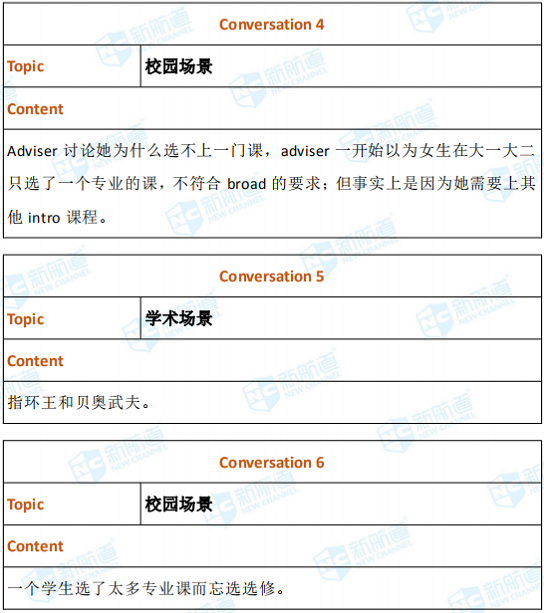 Conversation 4

Topic
校园场景

Content

Adviser讨论她为什么选不上一门课，adviser一开始以为女生在大一大二只选了一个专业的课，不符合broad的要求；但事实上是因为她需要上其他intro课程。

Conversation 5

Topic
学术场景

Content

指环王和贝奥武夫。

Conversation 6

Topic
校园场景

Content

一个学生选了太多专业课而忘选选修。

NC 新航道 NEW CHANNEL